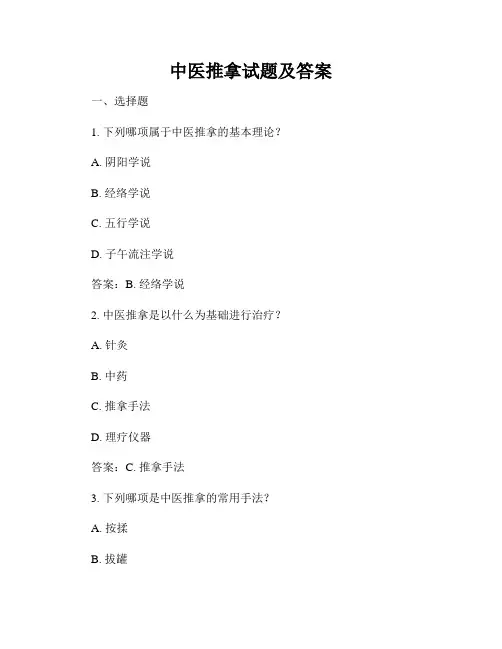 中医推拿试题及答案

一、选择题

1. 下列哪项属于中医推拿的基本理论？

A. 阴阳学说

B. 经络学说

C. 五行学说

D. 子午流注学说

答案：B. 经络学说

2. 中医推拿是以什么为基础进行治疗？

A. 针灸

B. 中药

C. 推拿手法

D. 理疗仪器

答案：C. 推拿手法

3. 下列哪项是中医推拿的常用手法？

A. 按揉

B. 拔罐